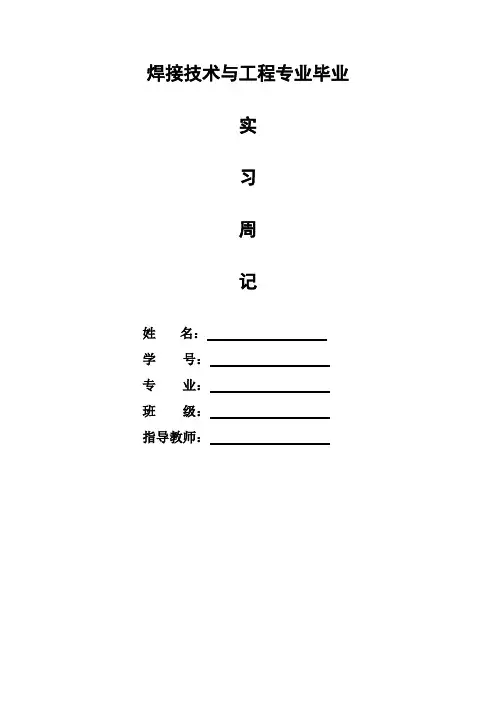 焊接技术与工程专业毕业

实

习

周

记

姓 名：____

学 号：____

专 业：____

班 级：____

指导教师：____